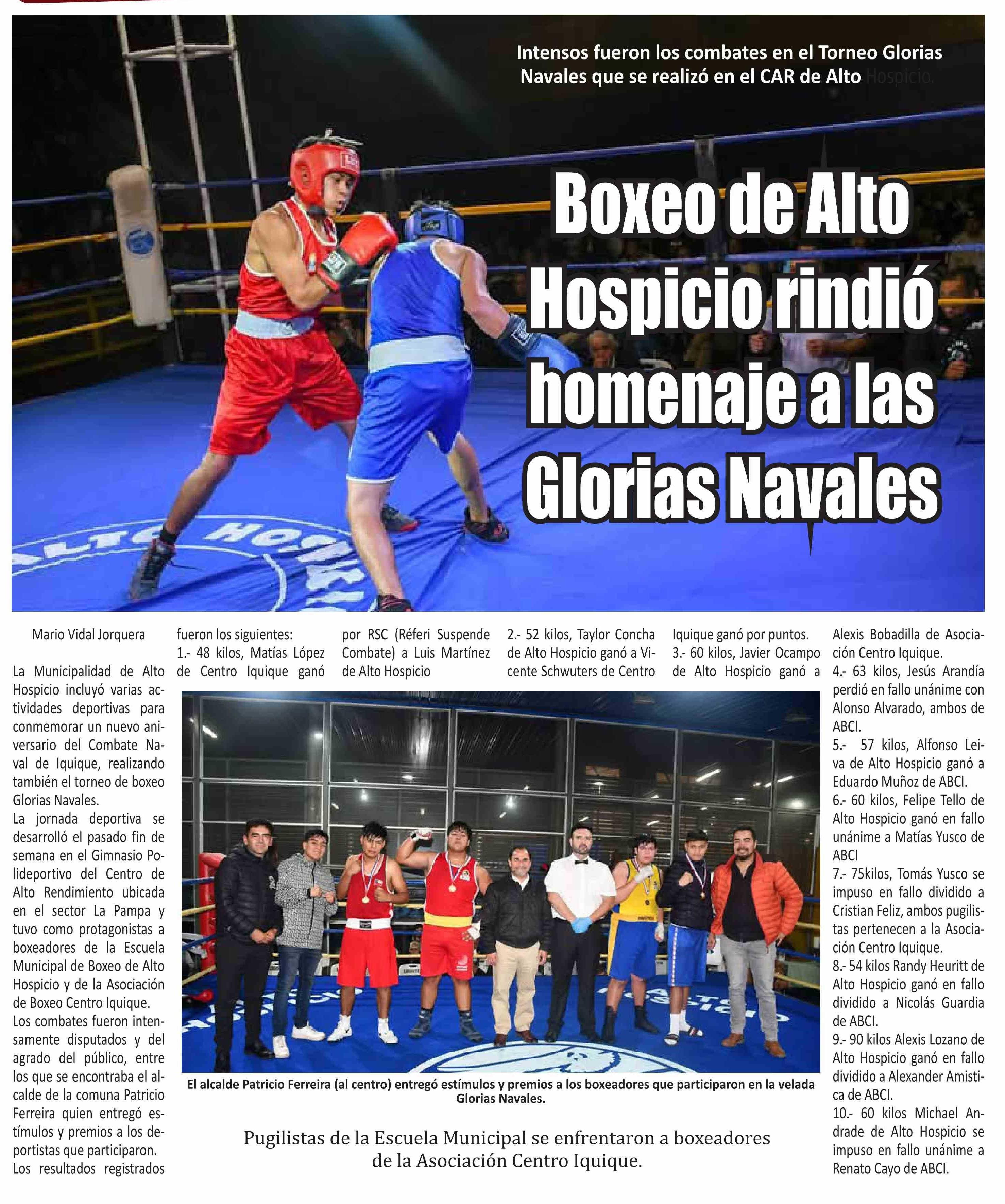 Intensos fueron los combates en el Torneo Glorias Navales que se realizó en el CAR de Alto Hospicio.

Boxeo de Alto Hospicio rindió homenaje a las Glorias Navales

ALTO HOSPICIO

Mario Vidal Jorquera

La Municipalidad de Alto Hospicio incluyó varias actividades deportivas para conmemorar un nuevo aniversario del Combate Naval de Iquique, realizando también el torneo de boxeo Glorias Navales.

La jornada deportiva se desarrolló el pasado fin de semana en el Gimnasio Polideportivo del Centro de Alto Rendimiento ubicada en el sector La Pampa y tuvo como protagonistas a boxeadores de la Escuela Municipal de Boxeo de Alto Hospicio y de la Asociación de Boxeo Centro Iquique.

Los combates fueron intensamente disputados y del agrado del público, entre los que se encontraba el alcalde de la comuna Patricio Ferreira quien entregó estímulos y premios a los deportistas que participaron.

Los resultados registrados fueron los siguientes:

1.- 48 kilos, Matías López de Centro Iquique ganó por RSC (Réferi Suspende Combate) a Luis Martínez de Alto Hospicio

2.- 52 kilos, Taylor Concha de Alto Hospicio ganó a Vicente Schwuters de Centro Iquique ganó por puntos.

3.- 60 kilos, Javier Ocampo de Alto Hospicio ganó a Alexis Bobadilla de Asociación Centro Iquique.

4.- 63 kilos, Jesús Arandía perdió en fallo unánime con Alonso Alvarado, ambos de ABCI.

5.- 57 kilos, Alfonso Leiva de Alto Hospicio ganó a Eduardo Muñoz de ABCI.

6.- 60 kilos, Felipe Tello de Alto Hospicio ganó en fallo unánime a Matías Yusco de ABCI

7.- 75kilos, Tomás Yusco se impuso en fallo dividido a Cristian Feliz, ambos pugilistas pertenecen a la Asociación Centro Iquique.

8.- 54 kilos Randy Heuritt de Alto Hospicio ganó en fallo dividido a Nicolás Guardia de ABCI.

9.- 90 kilos Alexis Lozano de Alto Hospicio ganó en fallo dividido a Alexander Amistica de ABCI.

10.- 60 kilos Michael Andrade de Alto Hospicio se impuso en fallo unánime a Renato Cayo de ABCI.

El alcalde Patricio Ferreira (al centro) entregó estímulos y premios a los boxeadores que participaron en la velada Glorias Navales.

Pugilistas de la Escuela Municipal se enfrentaron a boxeadores de la Asociación Centro Iquique.